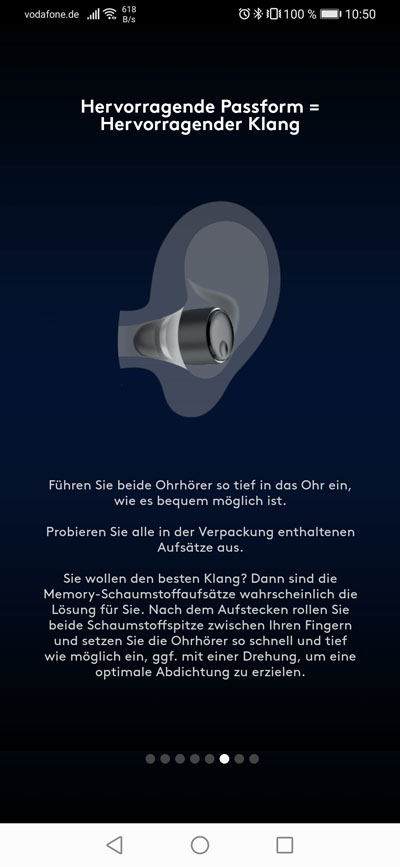 vodafone.de 618 B/s 100 % 10:50

Hervorragende Passform = Hervorragender Klang

Führen Sie beide Ohrhörer so tief in das Ohr ein, wie es bequem möglich ist.

Probieren Sie alle in der Verpackung enthaltenen Aufsätze aus.

Sie wollen den besten Klang? Dann sind die Memory-Schaumstoffaufsätze wahrscheinlich die Lösung für Sie. Nach dem Aufstecken rollen Sie beide Schaumstoffspitze zwischen Ihren Fingern und setzen Sie die Ohrhörer so schnell und tief wie möglich ein, ggf. mit einer Drehung, um eine optimale Abdichtung zu erzielen.